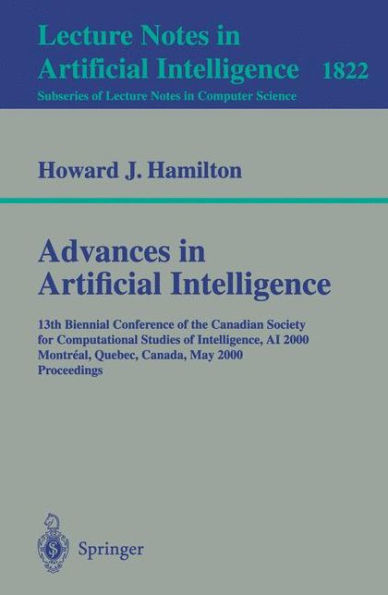 Lecture Notes in Artificial Intelligence 1822
Subseries of Lecture Notes in Computer Science

Howard J. Hamilton

Advances in Artificial Intelligence

13th Biennial Conference of the Canadian Society for Computational Studies of Intelligence, AI 2000
Montréal, Quebec, Canada, May 2000
Proceedings

Springer